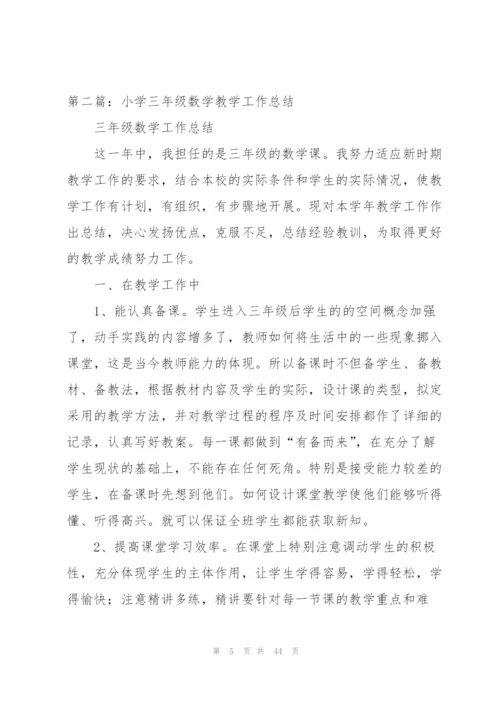 第二篇：小学三年级数学教学工作总结

三年级数学工作总结

这一年中，我担任的是三年级的数学课。我努力适应新时期教学工作的要求，结合本校的实际条件和学生的实际情况，使教学工作有计划，有组织，有步骤地开展。现对本学年教学工作作出总结，决心发扬优点，克服不足，总结经验教训，为取得更好的教学成绩努力工作。

一、在教学工作中

1、能认真备课。学生进入三年级后学生的的空间概念加强了，动手实践的内容增多了，教师如何将生活中的一些现象挪入课堂，这是当今教师能力的体现。所以备课时不但备学生、备教材、备教法，根据教材内容及学生的实际，设计课的类型，拟定采用的教学方法，并对教学过程的程序及时间安排都作了详细的记录，认真写好教案。每一课都做到“有备而来”，在充分了解学生现状的基础上，不能存在任何死角。特别是接受能力较差的学生，在备课时先想到他们。如何设计课堂教学使他们能够听得懂、听得高兴。就可以保证全班学生都能获取新知。

2、提高课堂学习效率。在课堂上特别注意调动学生的积极性，充分体现学生的主体作用，让学生学得容易，学得轻松，学得愉快；注意精讲多练，精讲要针对每一节课的教学重点和难

第 5 页 共 44 页